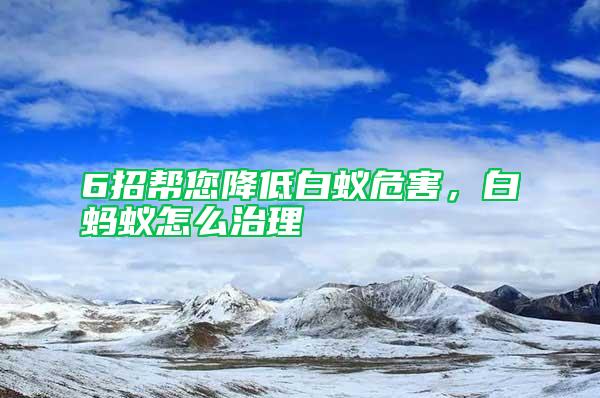 6招帮您降低白蚁危害，白蚂蚁怎么治理